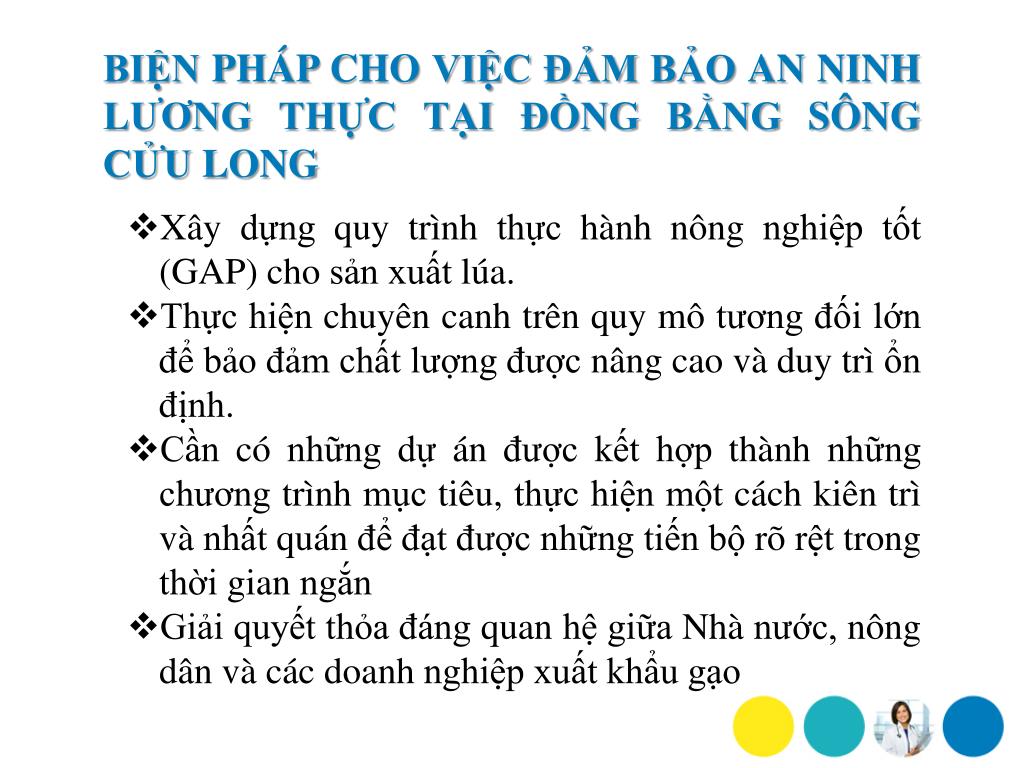 BIỆN PHÁP CHO VIỆC ĐẢM BẢO AN NINH LƯƠNG THỰC TẠI ĐỒNG BẰNG SÔNG CỬU LONG

❖Xây dựng quy trình thực hành nông nghiệp tốt (GAP) cho sản xuất lúa.
❖Thực hiện chuyên canh trên quy mô tương đối lớn để bảo đảm chất lượng được nâng cao và duy trì ổn định.
❖Cần có những dự án được kết hợp thành những chương trình mục tiêu, thực hiện một cách kiên trì và nhất quán để đạt được những tiến bộ rõ rệt trong thời gian ngắn
❖Giải quyết thỏa đáng quan hệ giữa Nhà nước, nông dân và các doanh nghiệp xuất khẩu gạo